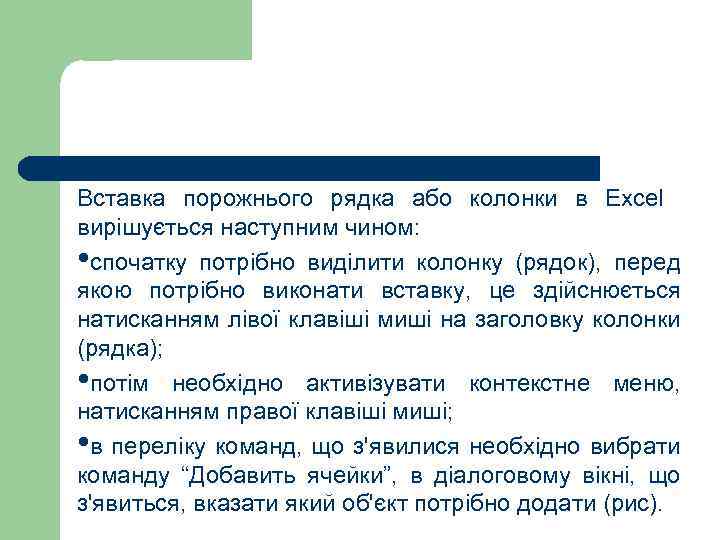 Вставка порожнього рядка або колонки в Excel вирішується наступним чином:

•спочатку потрібно виділити колонку (рядок), перед якою потрібно виконати вставку, це здійснюється натисканням лівої клавіші миші на заголовку колонки (рядка);

•потім необхідно активізувати контекстне меню, натисканням правої клавіші миші;

•в переліку команд, що з'явилися необхідно вибрати команду “Добавить ячейки”, в діалоговому вікні, що з'явиться, вказати який об'єкт потрібно додати (рис).